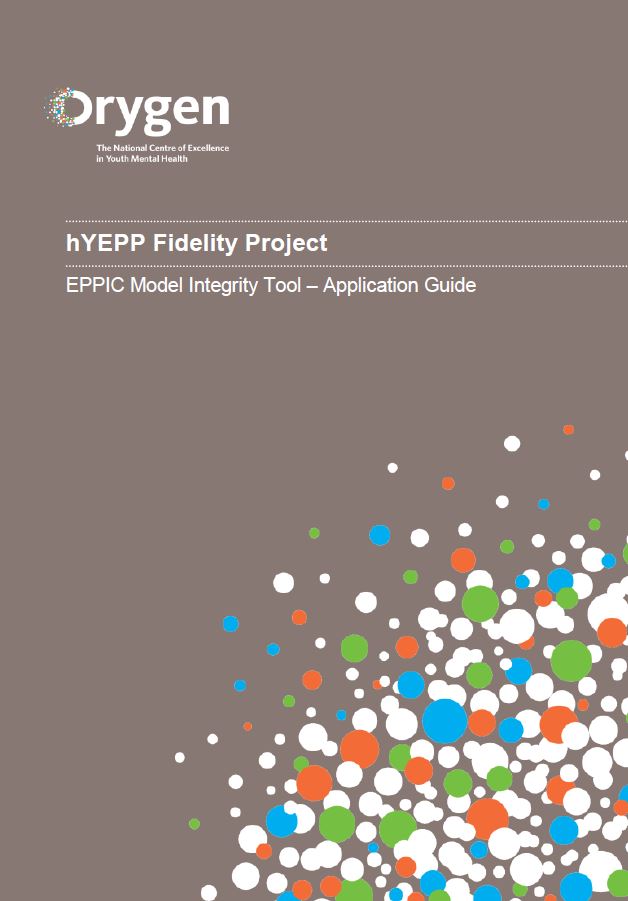 Orygen
The National Centre of Excellence in Youth Mental Health

hYEPP Fidelity Project

EPPIC Model Integrity Tool – Application Guide